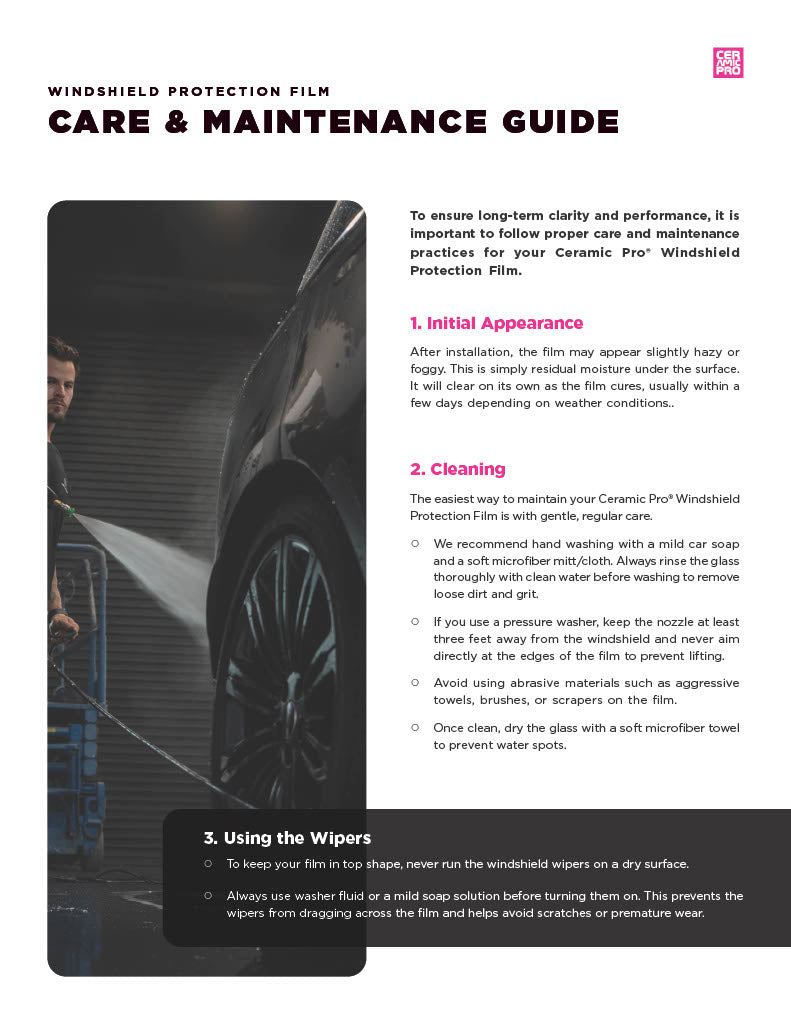 CERAMIC PRO

WINDSHIELD PROTECTION FILM

CARE & MAINTENANCE GUIDE

To ensure long-term clarity and performance, it is important to follow proper care and maintenance practices for your Ceramic Pro® Windshield Protection Film.

1. Initial Appearance

After installation, the film may appear slightly hazy or foggy. This is simply residual moisture under the surface. It will clear on its own as the film cures, usually within a few days depending on weather conditions..

2. Cleaning

The easiest way to maintain your Ceramic Pro® Windshield Protection Film is with gentle, regular care.

○ We recommend hand washing with a mild car soap and a soft microfiber mitt/cloth. Always rinse the glass thoroughly with clean water before washing to remove loose dirt and grit.

○ If you use a pressure washer, keep the nozzle at least three feet away from the windshield and never aim directly at the edges of the film to prevent lifting.

○ Avoid using abrasive materials such as aggressive towels, brushes, or scrapers on the film.

○ Once clean, dry the glass with a soft microfiber towel to prevent water spots.

3. Using the Wipers

○ To keep your film in top shape, never run the windshield wipers on a dry surface.

○ Always use washer fluid or a mild soap solution before turning them on. This prevents the wipers from dragging across the film and helps avoid scratches or premature wear.